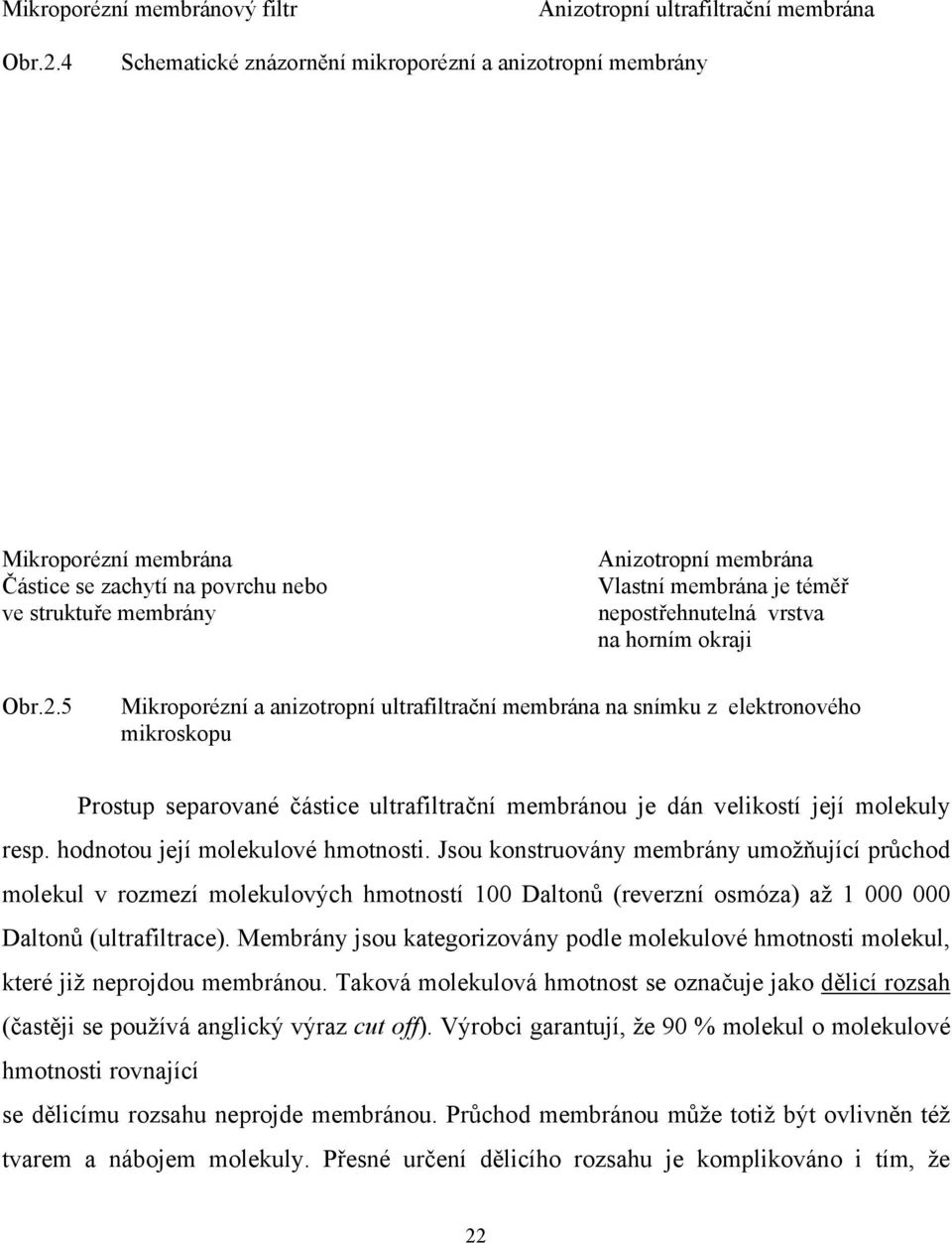 Mikroporézní membránový filtr Anizotropní ultrafiltrační membrána

Obr.2.4 Schematické znázornění mikroporézní a anizotropní membrány

Mikroporézní membrána
Částice se zachytí na povrchu nebo ve struktuře membrány

Anizotropní membrána
Vlastní membrána je téměř nepostřehnutelná vrstva na horním okraji

Obr.2.5 Mikroporézní a anizotropní ultrafiltrační membrána na snímku z elektronového mikroskopu

Prostup separované částice ultrafiltrační membránou je dán velikostí její molekuly resp. hodnotou její molekulové hmotnosti. Jsou konstruovány membrány umožňující průchod molekul v rozmezí molekulových hmotností 100 Daltonů (reverzní osmóza) až 1 000 000 Daltonů (ultrafiltrace). Membrány jsou kategorizovány podle molekulové hmotnosti molekul, které již neprojdou membránou. Taková molekulová hmotnost se označuje jako dělicí rozsah (častěji se používá anglický výraz cut off). Výrobci garantují, že 90 % molekul o molekulové hmotnosti rovnající

se dělicímu rozsahu neprojde membránou. Průchod membránou může totiž být ovlivněn též tvarem a nábojem molekuly. Přesné určení dělicího rozsahu je komplikováno i tím, že

22